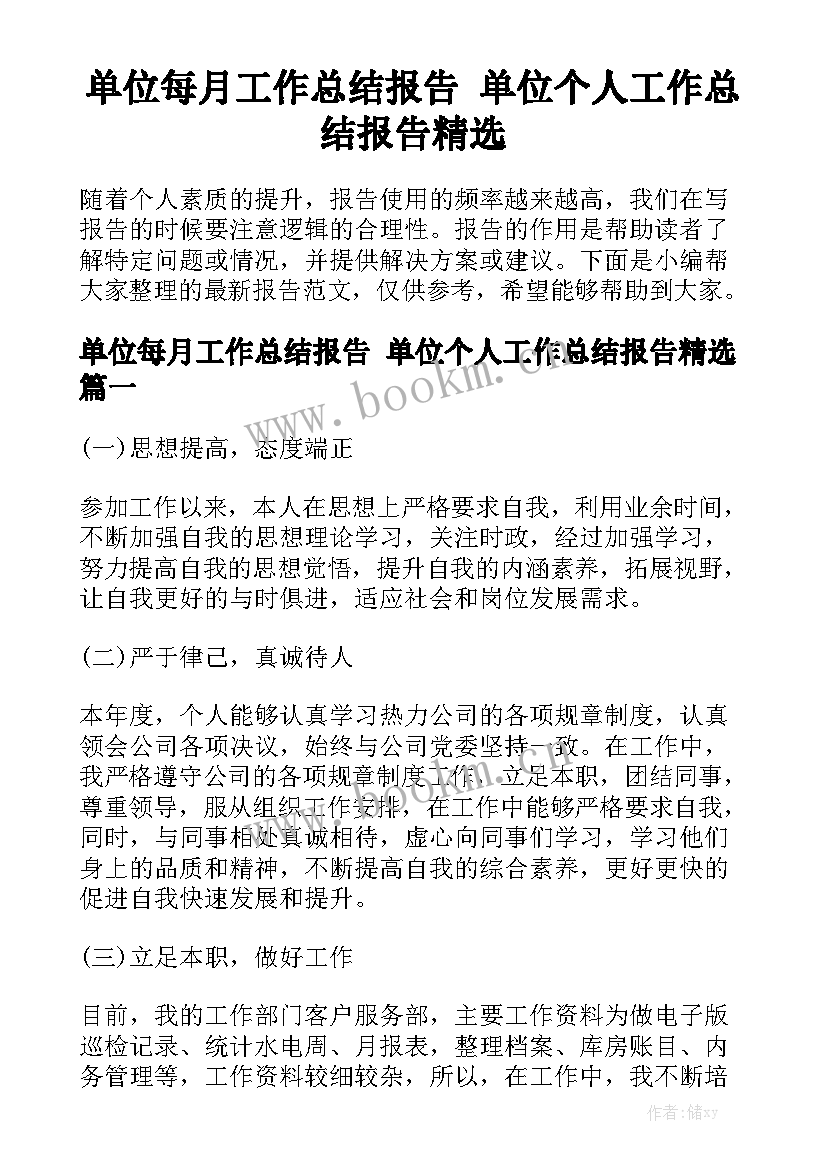 单位每月工作总结报告 单位个人工作总结报告精选

随着个人素质的提升，报告使用的频率越来越高，我们在写报告的时候要注意逻辑的合理性。报告的作用是帮助读者了解特定问题或情况，并提供解决方案或建议。下面是小编帮大家整理的最新报告范文，仅供参考，希望能够帮助到大家。

单位每月工作总结报告 单位个人工作总结报告精选篇一

www.bookm.cn

(一)思想提高，态度端正

参加工作以来，本人在思想上严格要求自我，利用业余时间，不断加强自我的思想理论学习，关注时政，经过加强学习，努力提高自我的思想觉悟，提升自我的内涵素养，拓展视野，让自我更好的与时俱进，适应社会和岗位发展需求。

(二)严于律己，真诚待人

本年度，个人能够认真学习热力公司的各项规章制度，认真领会公司各项决议，始终与公司党委坚持一致。在工作中，我严格遵守公司的各项规章制度工作，立足本职，团结同事，尊重领导，服从组织工作安排，在工作中能够严格要求自我，同时，与同事相处真诚相待，虚心向同事们学习，学习他们身上的品质和精神，不断提高自我的综合素养，更好更快的促进自我快速发展和提升。

www.bookm.cn

(三)立足本职，做好工作

目前，我的工作部门客户服务部，主要工作资料为做电子版巡检记录、统计水电周、月报表，整理档案、库房账目、内务管理等，工作资料较细较杂，所以，在工作中，我不断培

作者：储xy